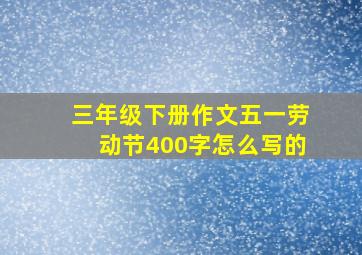 三年级下册作文五一劳动节400字怎么写的